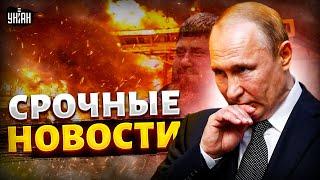 УНІАН

СРОЧНЫЕ НОВОСТИ